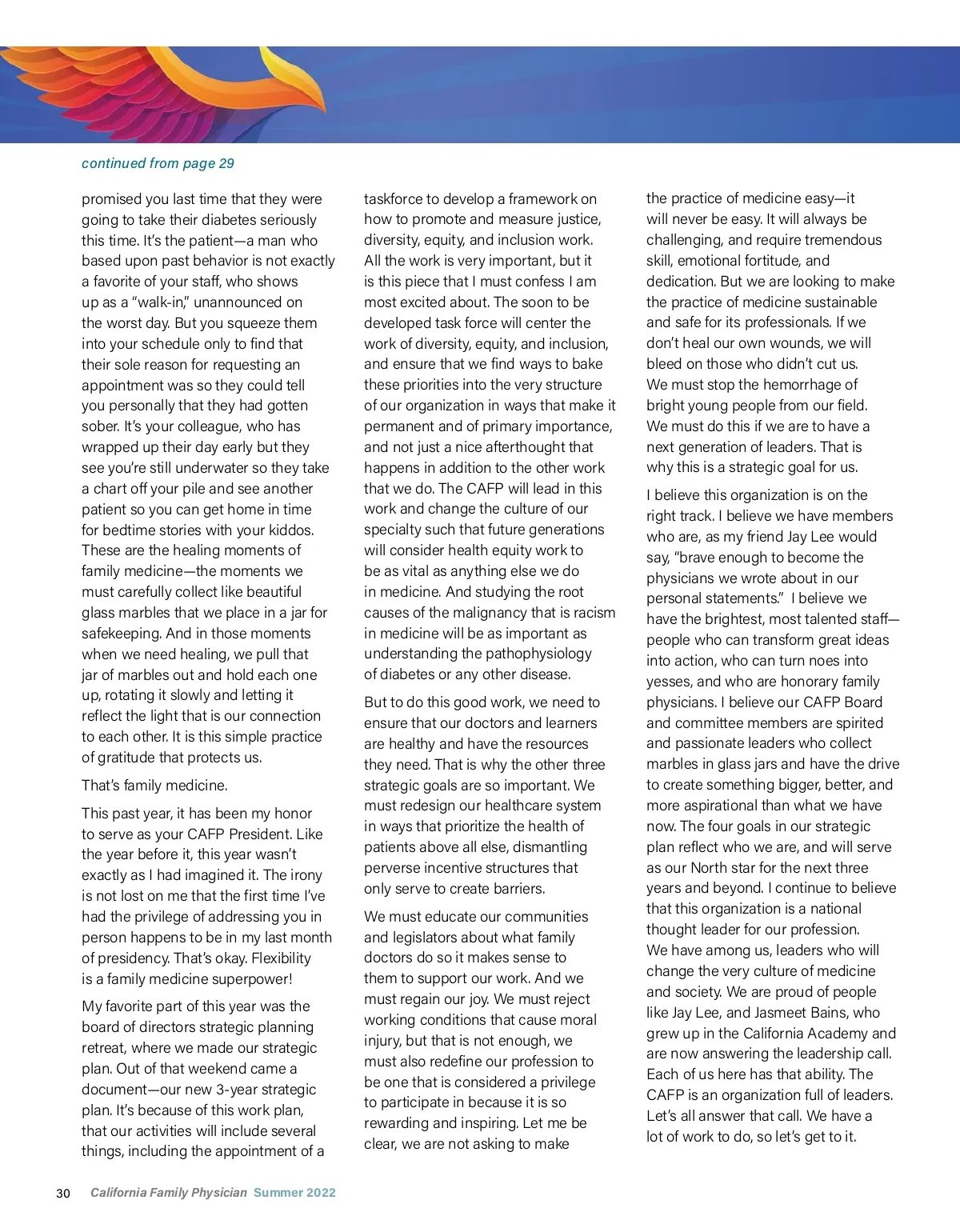 continued from page 29

promised you last time that they were going to take their diabetes seriously this time. It's the patient—a man who based upon past behavior is not exactly a favorite of your staff, who shows up as a "walk-in," unannounced on the worst day. But you squeeze them into your schedule only to find that their sole reason for requesting an appointment was so they could tell you personally that they had gotten sober. It's your colleague, who has wrapped up their day early but they see you're still underwater so they take a chart off your pile and see another patient so you can get home in time for bedtime stories with your kiddos. These are the healing moments of family medicine—the moments we must carefully collect like beautiful glass marbles that we place in a jar for safekeeping. And in those moments when we need healing, we pull that jar of marbles out and hold each one up, rotating it slowly and letting it reflect the light that is our connection to each other. It is this simple practice of gratitude that protects us.

That's family medicine.

This past year, it has been my honor to serve as your CAFP President. Like the year before it, this year wasn't exactly as I had imagined it. The irony is not lost on me that the first time I've had the privilege of addressing you in person happens to be in my last month of presidency. That's okay. Flexibility is a family medicine superpower!

My favorite part of this year was the board of directors strategic planning retreat, where we made our strategic plan. Out of that weekend came a document—our new 3-year strategic plan. It's because of this work plan, that our activities will include several things, including the appointment of a taskforce to develop a framework on how to promote and measure justice, diversity, equity, and inclusion work. All the work is very important, but it is this piece that I must confess I am most excited about. The soon to be developed task force will center the work of diversity, equity, and inclusion, and ensure that we find ways to bake these priorities into the very structure of our organization in ways that make it permanent and of primary importance, and not just a nice afterthought that happens in addition to the other work that we do. The CAFP will lead in this work and change the culture of our specialty such that future generations will consider health equity work to be as vital as anything else we do in medicine. And studying the root causes of the malignancy that is racism in medicine will be as important as understanding the pathophysiology of diabetes or any other disease.

But to do this good work, we need to ensure that our doctors and learners are healthy and have the resources they need. That is why the other three strategic goals are so important. We must redesign our healthcare system in ways that prioritize the health of patients above all else, dismantling perverse incentive structures that only serve to create barriers.

We must educate our communities and legislators about what family doctors do so it makes sense to them to support our work. And we must regain our joy. We must reject working conditions that cause moral injury, but that is not enough, we must also redefine our profession to be one that is considered a privilege to participate in because it is so rewarding and inspiring. Let me be clear, we are not asking to make the practice of medicine easy—it will never be easy. It will always be challenging, and require tremendous skill, emotional fortitude, and dedication. But we are looking to make the practice of medicine sustainable and safe for its professionals. If we don't heal our own wounds, we will bleed on those who didn't cut us. We must stop the hemorrhage of bright young people from our field. We must do this if we are to have a next generation of leaders. That is why this is a strategic goal for us.

I believe this organization is on the right track. I believe we have members who are, as my friend Jay Lee would say, "brave enough to become the physicians we wrote about in our personal statements." I believe we have the brightest, most talented staff—people who can transform great ideas into action, who can turn noes into yesses, and who are honorary family physicians. I believe our CAFP Board and committee members are spirited and passionate leaders who collect marbles in glass jars and have the drive to create something bigger, better, and more aspirational than what we have now. The four goals in our strategic plan reflect who we are, and will serve as our North star for the next three years and beyond. I continue to believe that this organization is a national thought leader for our profession. We have among us, leaders who will change the very culture of medicine and society. We are proud of people like Jay Lee, and Jasmeet Bains, who grew up in the California Academy and are now answering the leadership call. Each of us here has that ability. The CAFP is an organization full of leaders. Let's all answer that call. We have a lot of work to do, so let's get to it.

30 California Family Physician Summer 2022